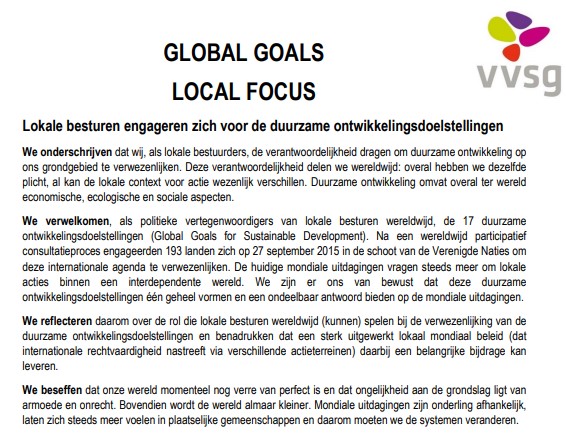 GLOBAL GOALS
LOCAL FOCUS

vvsg

Lokale besturen engageren zich voor de duurzame ontwikkelingsdoelstellingen

We onderschrijven dat wij, als lokale bestuurders, de verantwoordelijkheid dragen om duurzame ontwikkeling op ons grondgebied te verwezenlijken. Deze verantwoordelijkheid delen we wereldwijd: overal hebben we dezelfde plicht, al kan de lokale context voor actie wezenlijk verschillen. Duurzame ontwikkeling omvat overal ter wereld economische, ecologische en sociale aspecten.

We verwelkomen, als politieke vertegenwoordigers van lokale besturen wereldwijd, de 17 duurzame ontwikkelingsdoelstellingen (Global Goals for Sustainable Development). Na een wereldwijd participatief consultatieproces engageerden 193 landen zich op 27 september 2015 in de schoot van de Verenigde Naties om deze internationale agenda te verwezenlijken. De huidige mondiale uitdagingen vragen steeds meer om lokale acties binnen een interdependente wereld. We zijn er ons van bewust dat deze duurzame ontwikkelingsdoelstellingen één geheel vormen en een ondeelbaar antwoord bieden op de mondiale uitdagingen.

We reflecteren daarom over de rol die lokale besturen wereldwijd (kunnen) spelen bij de verwezenlijking van de duurzame ontwikkelingsdoelstellingen en benadrukken dat een sterk uitgewerkt lokaal mondiaal beleid (dat internationale rechtvaardigheid nastreeft via verschillende actieterreinen) daarbij een belangrijke bijdrage kan leveren.

We beseffen dat onze wereld momenteel nog verre van perfect is en dat ongelijkheid aan de grondslag ligt van armoede en onrecht. Bovendien wordt de wereld almaar kleiner. Mondiale uitdagingen zijn onderling afhankelijk, laten zich steeds meer voelen in plaatselijke gemeenschappen en daarom moeten we de systemen veranderen.